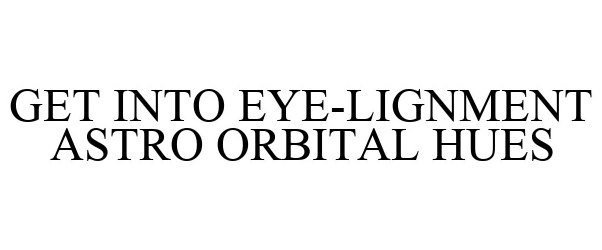 GET INTO EYE-LIGNMENT ASTRO ORBITAL HUES